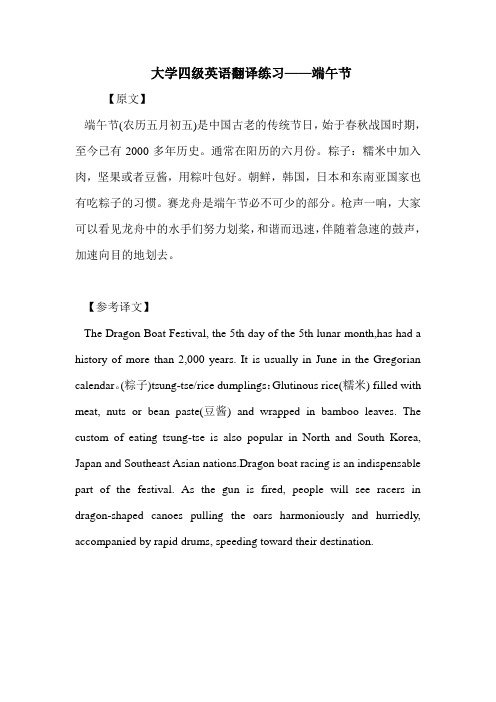 大学四级英语翻译练习——端午节

【原文】

端午节(农历五月初五)是中国古老的传统节日，始于春秋战国时期，至今已有 2000 多年历史。通常在阳历的六月份。粽子：糯米中加入肉，坚果或者豆酱，用粽叶包好。朝鲜，韩国，日本和东南亚国家也有吃粽子的习惯。赛龙舟是端午节必不可少的部分。枪声一响，大家可以看见龙舟中的水手们努力划桨，和谐而迅速，伴随着急速的鼓声，加速向目的地划去。

【参考译文】

The Dragon Boat Festival, the 5th day of the 5th lunar month,has had a history of more than 2,000 years. It is usually in June in the Gregorian calendar。(粽子)tsung-tse/rice dumplings: Glutinous rice(糯米) filled with meat, nuts or bean paste(豆酱) and wrapped in bamboo leaves. The custom of eating tsung-tse is also popular in North and South Korea, Japan and Southeast Asian nations.Dragon boat racing is an indispensable part of the festival. As the gun is fired, people will see racers in dragon-shaped canoes pulling the oars harmoniously and hurriedly, accompanied by rapid drums, speeding toward their destination.